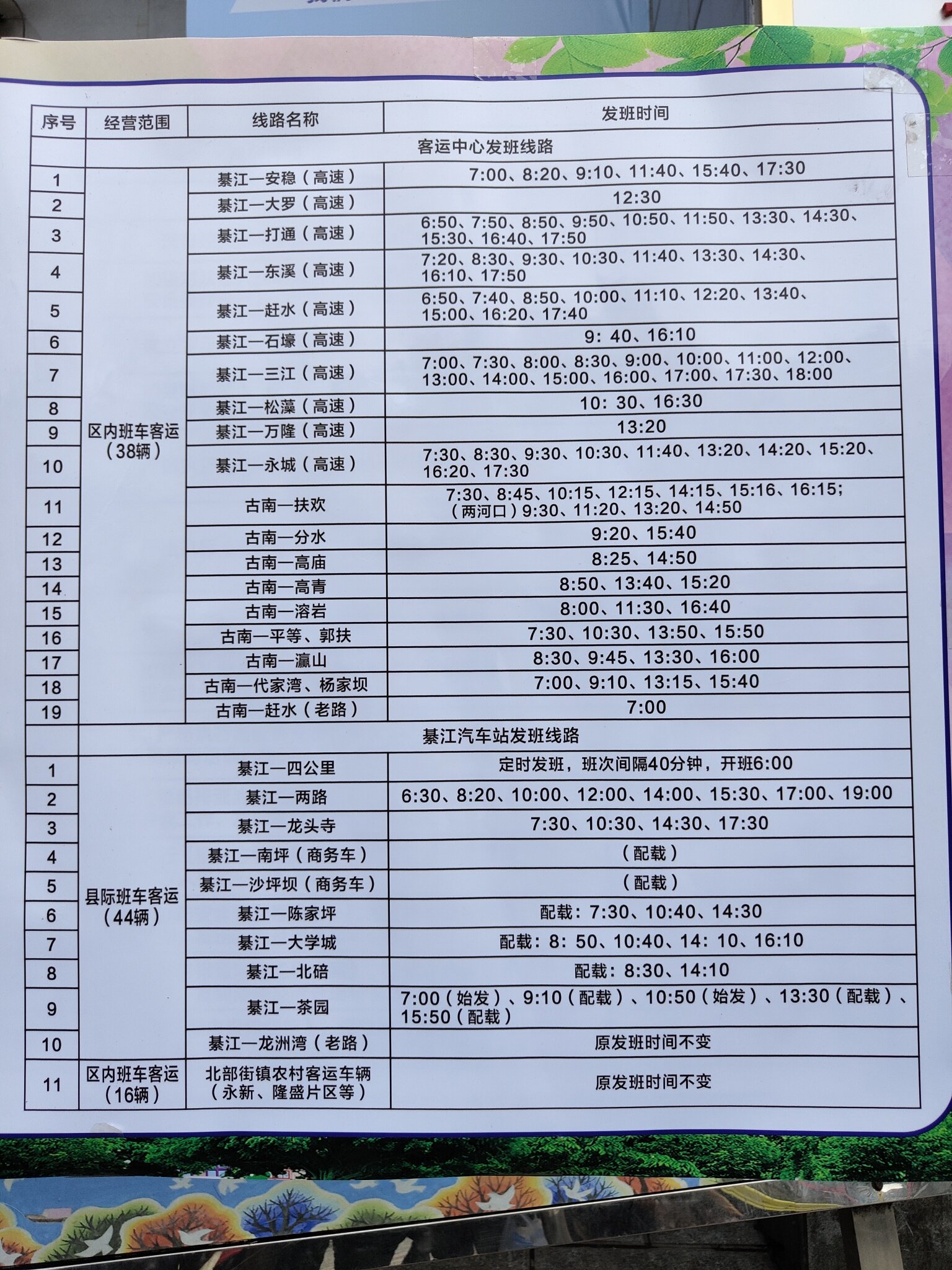 | 序号 | 经营范围 | 线路名称 | 发班时间 |
|---|---|---|---|
| | 客运中心发班线路 | | |
| 1 | 区内班车客运（38辆） | 綦江—安稳（高速） | 7:00、8:20、9:10、11:40、15:40、17:30 |
| 2 | | 綦江—大罗（高速） | 12:30 |
| 3 | | 綦江—打通（高速） | 6:50、7:50、8:50、9:50、10:50、11:50、13:30、14:30、15:30、16:40、17:50 |
| 4 | | 綦江—东溪（高速） | 7:20、8:30、9:30、10:30、11:40、13:30、14:30、16:10、17:50 |
| 5 | | 綦江—赶水（高速） | 6:50、7:40、8:50、10:00、11:10、12:20、13:40、15:00、16:20、17:40 |
| 6 | | 綦江—石壕（高速） | 9: 40、16:10 |
| 7 | | 綦江—三江（高速） | 7:00、7:30、8:00、8:30、9:00、10:00、11:00、12:00、13:00、14:00、15:00、16:00、17:00、17:30、18:00 |
| 8 | | 綦江—松藻（高速） | 10: 30、16:30 |
| 9 | | 綦江—万隆（高速） | 13:20 |
| 10 | | 綦江—永城（高速） | 7:30、8:30、9:30、10:30、11:40、13:20、14:20、15:20、16:20、17:30 |
| 11 | | 古南—扶欢 | 7:30、8:45、10:15、12:15、14:15、15:16、16:15;（两河口）9:30、11:20、13:20、14:50 |
| 12 | | 古南—分水 | 9:20、15:40 |
| 13 | | 古南—高庙 | 8:25、14:50 |
| 14 | | 古南—高青 | 8:50、13:40、15:20 |
| 15 | | 古南—溶岩 | 8:00、11:30、16:40 |
| 16 | | 古南—平等、郭扶 | 7:30、10:30、13:50、15:50 |
| 17 | | 古南—瀛山 | 8:30、9:45、13:30、16:00 |
| 18 | | 古南—代家湾、杨家坝 | 7:00、9:10、13:15、15:40 |
| 19 | | 古南—赶水（老路） | 7:00 |
| | 綦江汽车站发班线路 | | |
| 1 | 县际班车客运（44辆） | 綦江—四公里 | 定时发班，班次间隔40分钟，开班6:00 |
| 2 | | 綦江—两路 | 6:30、8:20、10:00、12:00、14:00、15:30、17:00、19:00 |
| 3 | | 綦江—龙头寺 | 7:30、10:30、14:30、17:30 |
| 4 | | 綦江—南坪（商务车） | （配载） |
| 5 | | 綦江—沙坪坝（商务车） | （配载） |
| 6 | | 綦江—陈家坪 | 配载：7:30、10:40、14:30 |
| 7 | | 綦江—大学城 | 配载：8: 50、10:40、14: 10、16:10 |
| 8 | | 綦江—北碚 | 配载：8:30、14:10 |
| 9 | | 綦江—茶园 | 7:00（始发）、9:10（配载）、10:50（始发）、13:30（配载）、15:50（配载） |
| 10 | | 綦江—龙洲湾（老路） | 原发班时间不变 |
| 11 | 区内班车客运（16辆） | 北部街镇农村客运车辆（永新、隆盛片区等） | 原发班时间不变 |